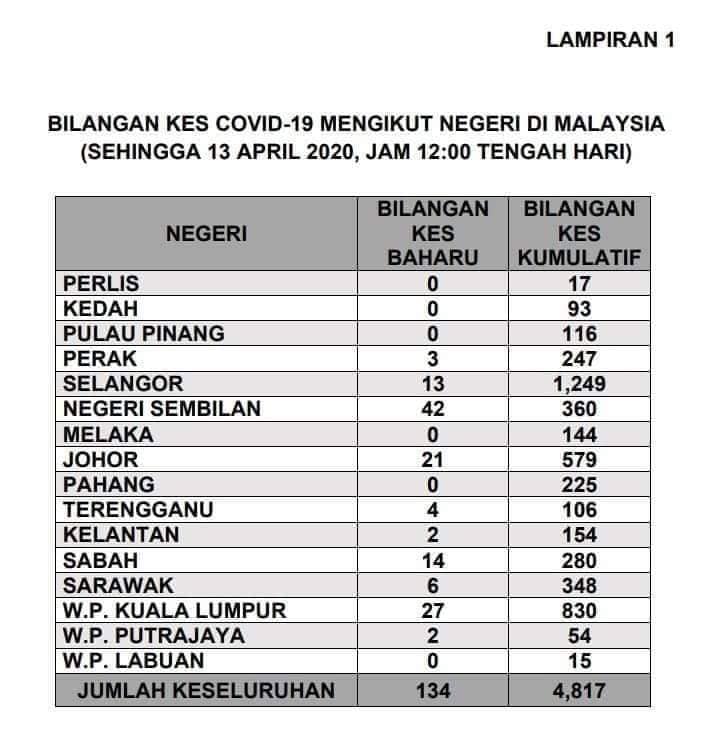 LAMPIRAN 1

BILANGAN KES COVID-19 MENGIKUT NEGERI DI MALAYSIA (SEHINGGA 13 APRIL 2020, JAM 12:00 TENGAH HARI)

| NEGERI | BILANGAN KES BAHARU | BILANGAN KES KUMULATIF |
|---|---|---|
| PERLIS | 0 | 17 |
| KEDAH | 0 | 93 |
| PULAU PINANG | 0 | 116 |
| PERAK | 3 | 247 |
| SELANGOR | 13 | 1,249 |
| NEGERI SEMBILAN | 42 | 360 |
| MELAKA | 0 | 144 |
| JOHOR | 21 | 579 |
| PAHANG | 0 | 225 |
| TERENGGANU | 4 | 106 |
| KELANTAN | 2 | 154 |
| SABAH | 14 | 280 |
| SARAWAK | 6 | 348 |
| W.P. KUALA LUMPUR | 27 | 830 |
| W.P. PUTRAJAYA | 2 | 54 |
| W.P. LABUAN | 0 | 15 |
| JUMLAH KESELURUHAN | 134 | 4,817 |